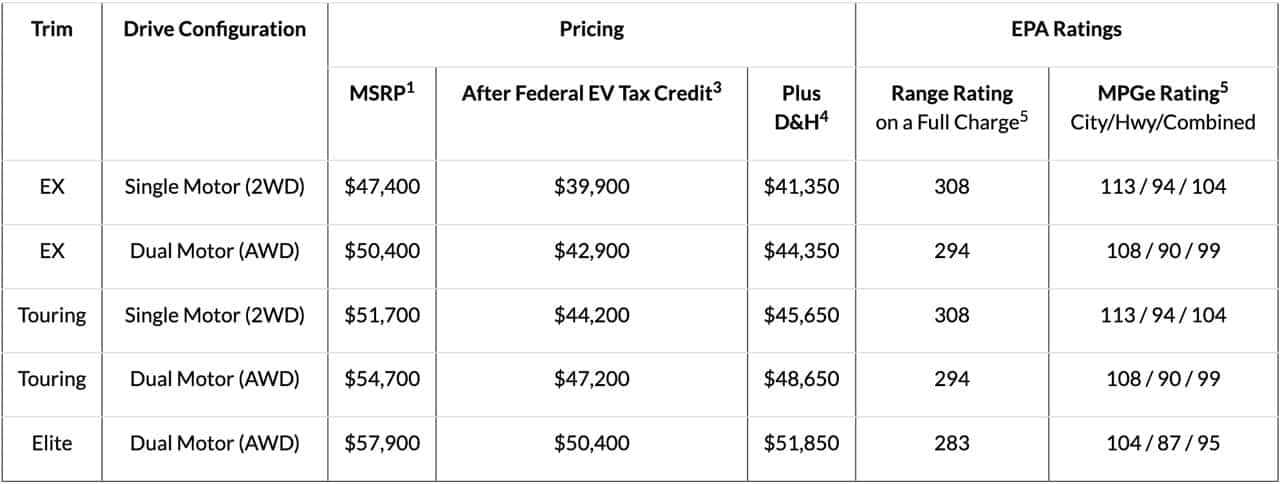 | Trim | Drive Configuration | Pricing | | | EPA Ratings | |
|---|---|---|---|---|---|---|
| | | MSRP$^1$ | After Federal EV Tax Credit$^3$ | Plus D&H$^4$ | Range Rating on a Full Charge$^5$ | MPGe Rating$^5$ City/Hwy/Combined |
| EX | Single Motor (2WD) | \$47,400 | \$39,900 | \$41,350 | 308 | 113 / 94 / 104 |
| EX | Dual Motor (AWD) | \$50,400 | \$42,900 | \$44,350 | 294 | 108 / 90 / 99 |
| Touring | Single Motor (2WD) | \$51,700 | \$44,200 | \$45,650 | 308 | 113 / 94 / 104 |
| Touring | Dual Motor (AWD) | \$54,700 | \$47,200 | \$48,650 | 294 | 108 / 90 / 99 |
| Elite | Dual Motor (AWD) | \$57,900 | \$50,400 | \$51,850 | 283 | 104 / 87 / 95 |